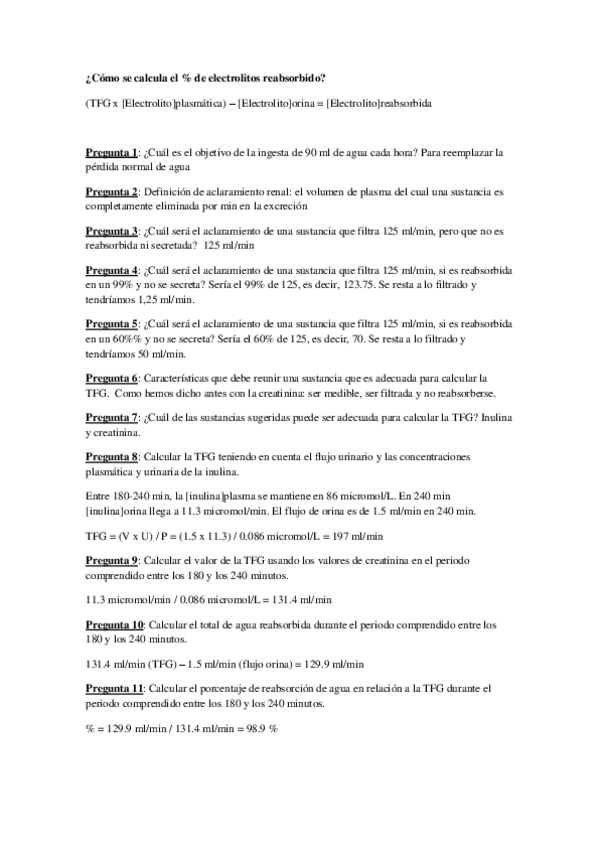 ¿Cómo se calcula el % de electrolitos reabsorbido?

(TFG x [Electrolito]plasmática) – [Electrolito]orina = [Electrolito]reabsorbida

Pregunta 1: ¿Cuál es el objetivo de la ingesta de 90 ml de agua cada hora? Para reemplazar la pérdida normal de agua

Pregunta 2: Definición de aclaramiento renal: el volumen de plasma del cual una sustancia es completamente eliminada por min en la excreción

Pregunta 3: ¿Cuál será el aclaramiento de una sustancia que filtra 125 ml/min, pero que no es reabsorbida ni secretada? 125 ml/min

Pregunta 4: ¿Cuál será el aclaramiento de una sustancia que filtra 125 ml/min, si es reabsorbida en un 99% y no se secreta? Sería el 99% de 125, es decir, 123.75. Se resta a lo filtrado y tendríamos 1,25 ml/min.

Pregunta 5: ¿Cuál será el aclaramiento de una sustancia que filtra 125 ml/min, si es reabsorbida en un 60%% y no se secreta? Sería el 60% de 125, es decir, 70. Se resta a lo filtrado y tendríamos 50 ml/min.

Pregunta 6: Características que debe reunir una sustancia que es adecuada para calcular la TFG. Como hemos dicho antes con la creatinina: ser medible, ser filtrada y no reabsorberse.

Pregunta 7: ¿Cuál de las sustancias sugeridas puede ser adecuada para calcular la TFG? Inulina y creatinina.

Pregunta 8: Calcular la TFG teniendo en cuenta el flujo urinario y las concentraciones plasmática y urinaria de la inulina.

Entre 180-240 min, la [inulina]plasma se mantiene en 86 micromol/L. En 240 min [inulina]orina llega a 11.3 micromol/min. El flujo de orina es de 1.5 ml/min en 240 min.

TFG = (V x U) / P = (1.5 x 11.3) / 0.086 micromol/L = 197 ml/min

Pregunta 9: Calcular el valor de la TFG usando los valores de creatinina en el periodo comprendido entre los 180 y los 240 minutos.

11.3 micromol/min / 0.086 micromol/L = 131.4 ml/min

Pregunta 10: Calcular el total de agua reabsorbida durante el periodo comprendido entre los 180 y los 240 minutos.

131.4 ml/min (TFG) – 1.5 ml/min (flujo orina) = 129.9 ml/min

Pregunta 11: Calcular el porcentaje de reabsorción de agua en relación a la TFG durante el periodo comprendido entre los 180 y los 240 minutos.

% = 129.9 ml/min / 131.4 ml/min = 98.9 %